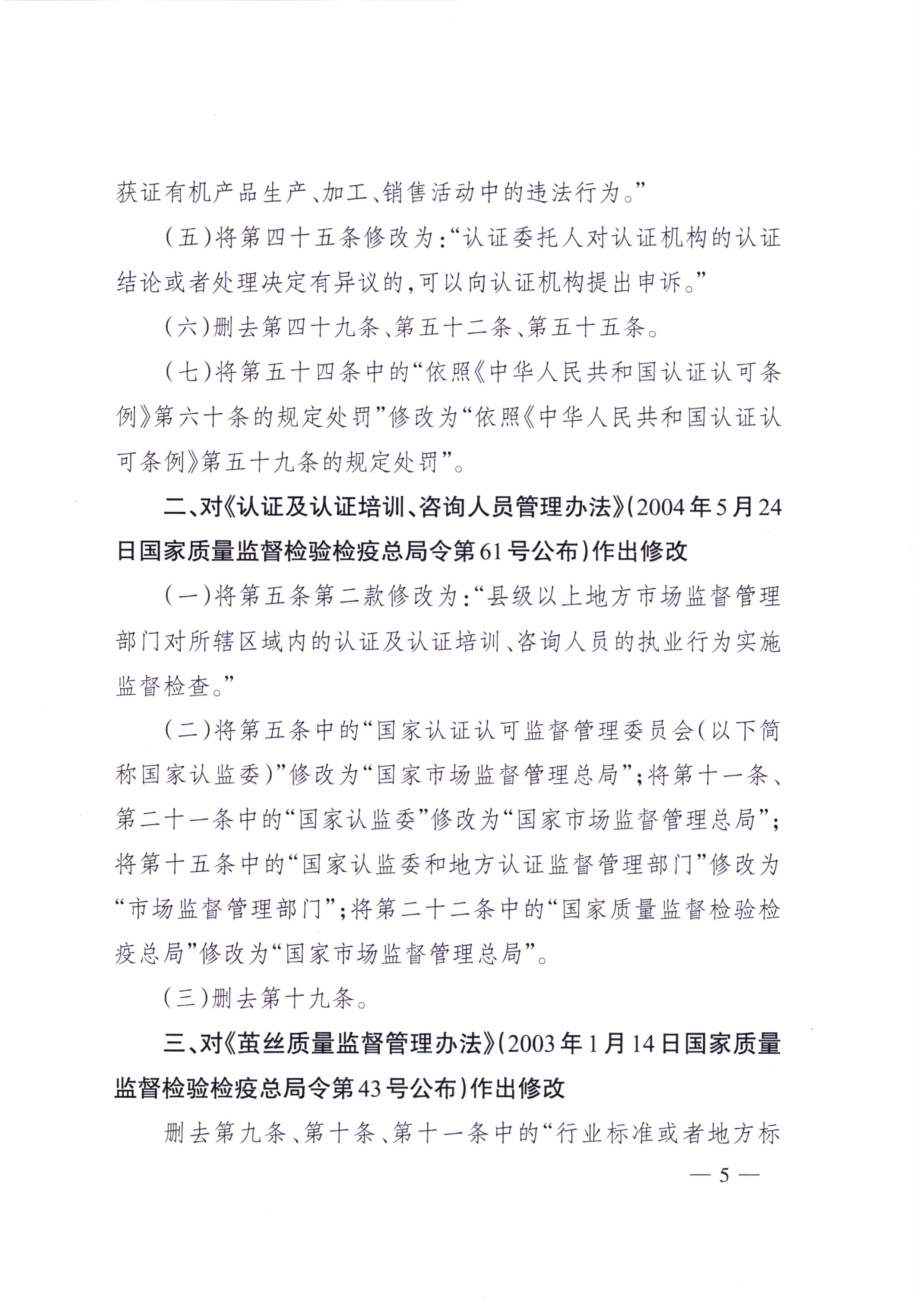 获证有机产品生产、加工、销售活动中的违法行为。”

（五）将第四十五条修改为：“认证委托人对认证机构的认证结论或者处理决定有异议的，可以向认证机构提出申诉。”

（六）删去第四十九条、第五十二条、第五十五条。

（七）将第五十四条中的“依照《中华人民共和国认证认可条例》第六十条的规定处罚”修改为“依照《中华人民共和国认证认可条例》第五十九条的规定处罚”。

二、对《认证及认证培训、咨询人员管理办法》（2004年5月24日国家质量监督检验检疫总局令第61号公布）作出修改

（一）将第五条第二款修改为：“县级以上地方市场监督管理部门对所辖区域内的认证及认证培训、咨询人员的执业行为实施监督检查。”

（二）将第五条中的“国家认证认可监督管理委员会（以下简称国家认监委）”修改为“国家市场监督管理总局”；将第十一条、第二十一条中的“国家认监委”修改为“国家市场监督管理总局”；将第十五条中的“国家认监委和地方认证监督管理部门”修改为“市场监督管理部门”；将第二十二条中的“国家质量监督检验检疫总局”修改为“国家市场监督管理总局”。

（三）删去第十九条。

三、对《茧丝质量监督管理办法》（2003年1月14日国家质量监督检验检疫总局令第43号公布）作出修改

删去第九条、第十条、第十一条中的“行业标准或者地方标

— 5 —